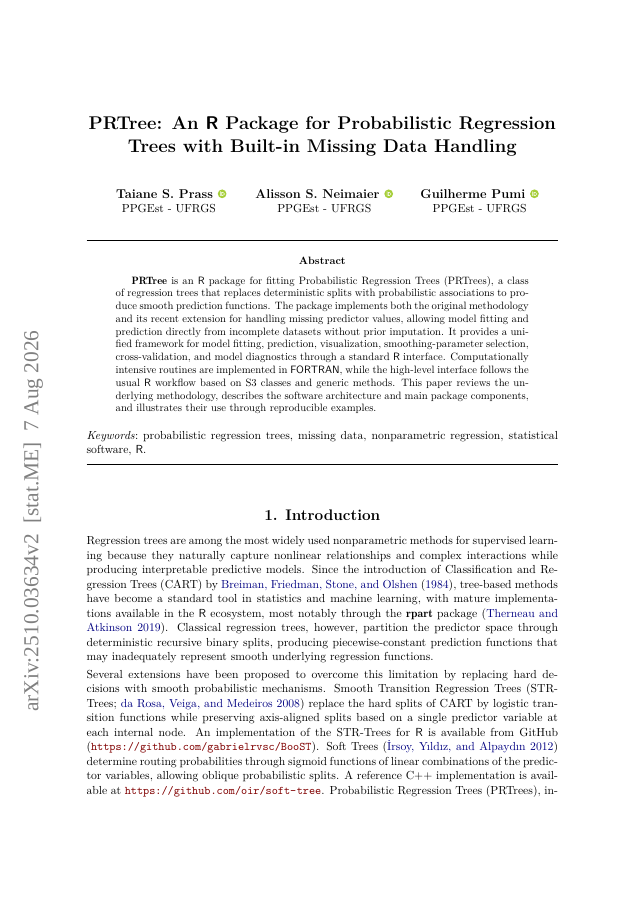 arXiv:2510.03634v2 [stat.ME] 7 Aug 2026

PRTree: An R Package for Probabilistic Regression Trees with Built-in Missing Data Handling

Taiane S. Prass
PPGEst - UFRGS

Alisson S. Neimaier
PPGEst - UFRGS

Guilherme Pumi
PPGEst - UFRGS

Abstract

PRTree is an R package for fitting Probabilistic Regression Trees (PRTrees), a class of regression trees that replaces deterministic splits with probabilistic associations to produce smooth prediction functions. The package implements both the original methodology and its recent extension for handling missing predictor values, allowing model fitting and prediction directly from incomplete datasets without prior imputation. It provides a unified framework for model fitting, prediction, visualization, smoothing-parameter selection, cross-validation, and model diagnostics through a standard R interface. Computationally intensive routines are implemented in FORTRAN, while the high-level interface follows the usual R workflow based on S3 classes and generic methods. This paper reviews the underlying methodology, describes the software architecture and main package components, and illustrates their use through reproducible examples.

Keywords: probabilistic regression trees, missing data, nonparametric regression, statistical software, R.

1. Introduction

Regression trees are among the most widely used nonparametric methods for supervised learning because they naturally capture nonlinear relationships and complex interactions while producing interpretable predictive models. Since the introduction of Classification and Regression Trees (CART) by Breiman, Friedman, Stone, and Olshen (1984), tree-based methods have become a standard tool in statistics and machine learning, with mature implementations available in the R ecosystem, most notably through the rpart package (Therneau and Atkinson 2019). Classical regression trees, however, partition the predictor space through deterministic recursive binary splits, producing piecewise-constant prediction functions that may inadequately represent smooth underlying regression functions.

Several extensions have been proposed to overcome this limitation by replacing hard decisions with smooth probabilistic mechanisms. Smooth Transition Regression Trees (STR-Trees; da Rosa, Veiga, and Medeiros 2008) replace the hard splits of CART by logistic transition functions while preserving axis-aligned splits based on a single predictor variable at each internal node. An implementation of the STR-Trees for R is available from GitHub (https://github.com/gabrielrvsc/BooST). Soft Trees (İrsoy, Yıldız, and Alpaydın 2012) determine routing probabilities through sigmoid functions of linear combinations of the predictor variables, allowing oblique probabilistic splits. A reference C++ implementation is available at https://github.com/oir/soft-tree. Probabilistic Regression Trees (PRTrees), in-